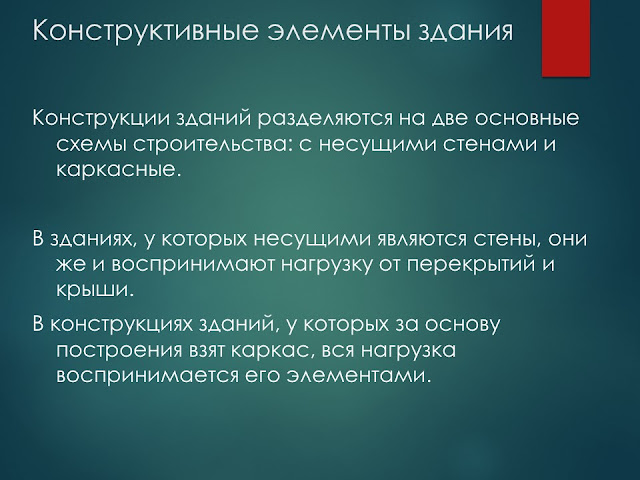 Конструктивные элементы здания

Конструкции зданий разделяются на две основные схемы строительства: с несущими стенами и каркасные.

В зданиях, у которых несущими являются стены, они же и воспринимают нагрузку от перекрытий и крыши.

В конструкциях зданий, у которых за основу построения взят каркас, вся нагрузка воспринимается его элементами.